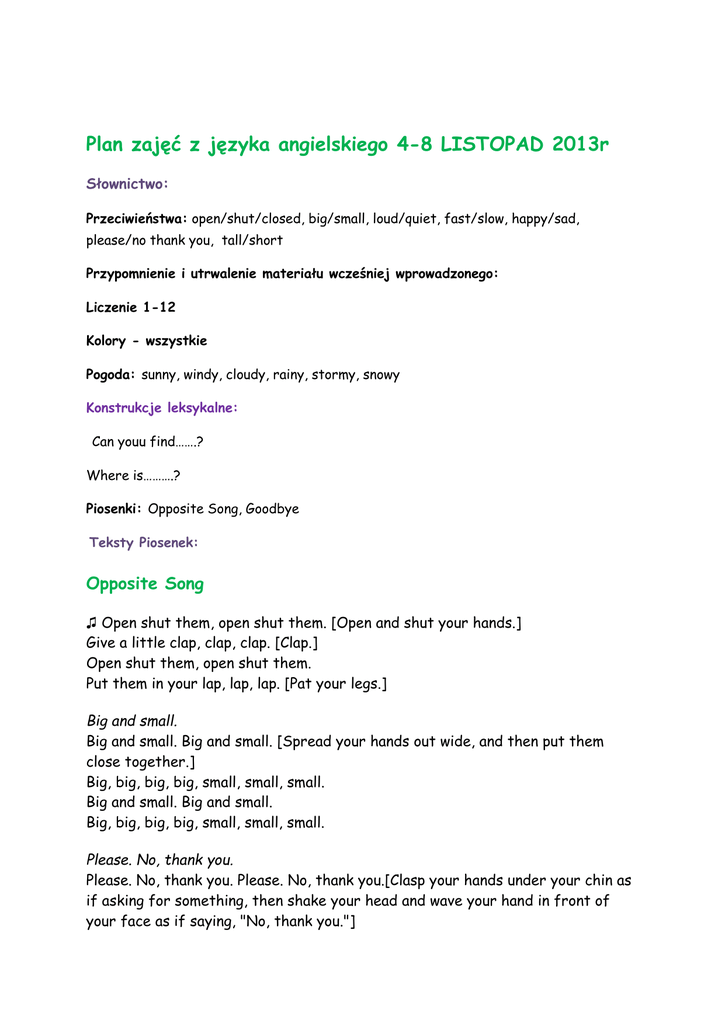 Plan zajęć z języka angielskiego 4-8 LISTOPAD 2013r

Słownictwo:

Przeciwieństwa: open/shut/closed, big/small, loud/quiet, fast/slow, happy/sad, please/no thank you, tall/short

Przypomnienie i utrwalenie materiału wcześniej wprowadzonego:

Liczenie 1-12

Kolory - wszystkie

Pogoda: sunny, windy, cloudy, rainy, stormy, snowy

Konstrukcje leksykalne:

Can youu find…….?

Where is……….?

Piosenki: Opposite Song, Goodbye

Teksty Piosenek:

Opposite Song

♫ Open shut them, open shut them. [Open and shut your hands.]
Give a little clap, clap, clap. [Clap.]
Open shut them, open shut them.
Put them in your lap, lap, lap. [Pat your legs.]

Big and small.
Big and small. Big and small. [Spread your hands out wide, and then put them close together.]
Big, big, big, big, small, small, small.
Big and small. Big and small.
Big, big, big, big, small, small, small.

Please. No, thank you.
Please. No, thank you. Please. No, thank you.[Clasp your hands under your chin as if asking for something, then shake your head and wave your hand in front of your face as if saying, "No, thank you."]